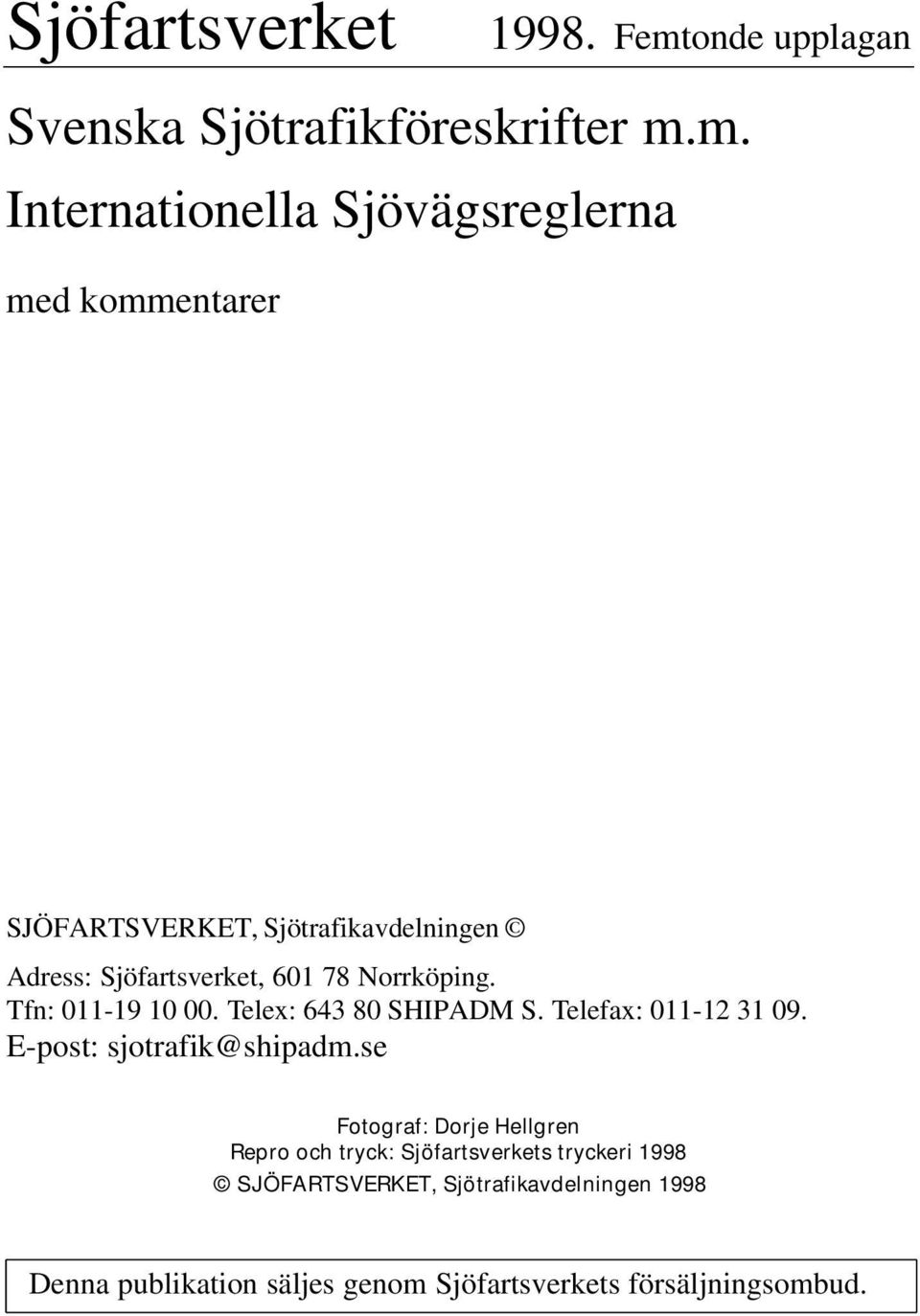 Sjöfartsverket 1998. Femtonde upplagan

Svenska Sjötrafikföreskrifter m.m.

Internationella Sjövägsreglerna

med kommentarer

SJÖFARTSVERKET, Sjötrafikavdelningen ©

Adress: Sjöfartsverket, 601 78 Norrköping. Tfn: 011-19 10 00. Telex: 643 80 SHIPADM S. Telefax: 011-12 31 09. E-post: sjotrafik@shipadm.se

Fotograf: Dorje Hellgren
Repro och tryck: Sjöfartsverkets tryckeri 1998
© SJÖFARTSVERKET, Sjötrafikavdelningen 1998

Denna publikation säljes genom Sjöfartsverkets försäljningsombud.